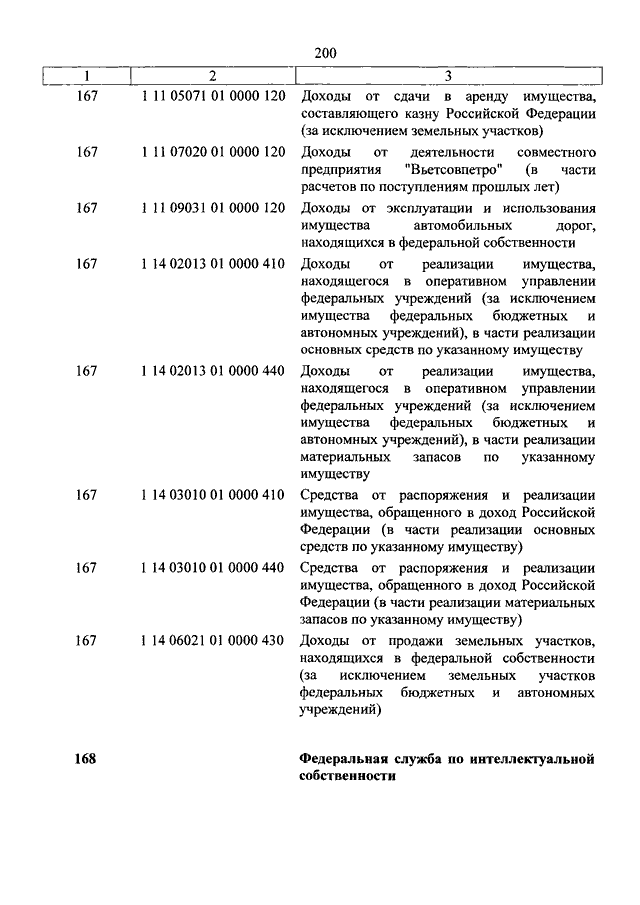 200

| 1 | 2 | 3 |
|---|---|---|
| 167 | 1 11 05071 01 0000 120 | Доходы от сдачи в аренду имущества, составляющего казну Российской Федерации (за исключением земельных участков) |
| 167 | 1 11 07020 01 0000 120 | Доходы от деятельности совместного предприятия "Вьетсовпетро" (в части расчетов по поступлениям прошлых лет) |
| 167 | 1 11 09031 01 0000 120 | Доходы от эксплуатации и использования имущества автомобильных дорог, находящихся в федеральной собственности |
| 167 | 1 14 02013 01 0000 410 | Доходы от реализации имущества, находящегося в оперативном управлении федеральных учреждений (за исключением имущества федеральных бюджетных и автономных учреждений), в части реализации основных средств по указанному имуществу |
| 167 | 1 14 02013 01 0000 440 | Доходы от реализации имущества, находящегося в оперативном управлении федеральных учреждений (за исключением имущества федеральных бюджетных и автономных учреждений), в части реализации материальных запасов по указанному имуществу |
| 167 | 1 14 03010 01 0000 410 | Средства от распоряжения и реализации имущества, обращенного в доход Российской Федерации (в части реализации основных средств по указанному имуществу) |
| 167 | 1 14 03010 01 0000 440 | Средства от распоряжения и реализации имущества, обращенного в доход Российской Федерации (в части реализации материальных запасов по указанному имуществу) |
| 167 | 1 14 06021 01 0000 430 | Доходы от продажи земельных участков, находящихся в федеральной собственности (за исключением земельных участков федеральных бюджетных и автономных учреждений) |
| 168 | | Федеральная служба по интеллектуальной собственности |